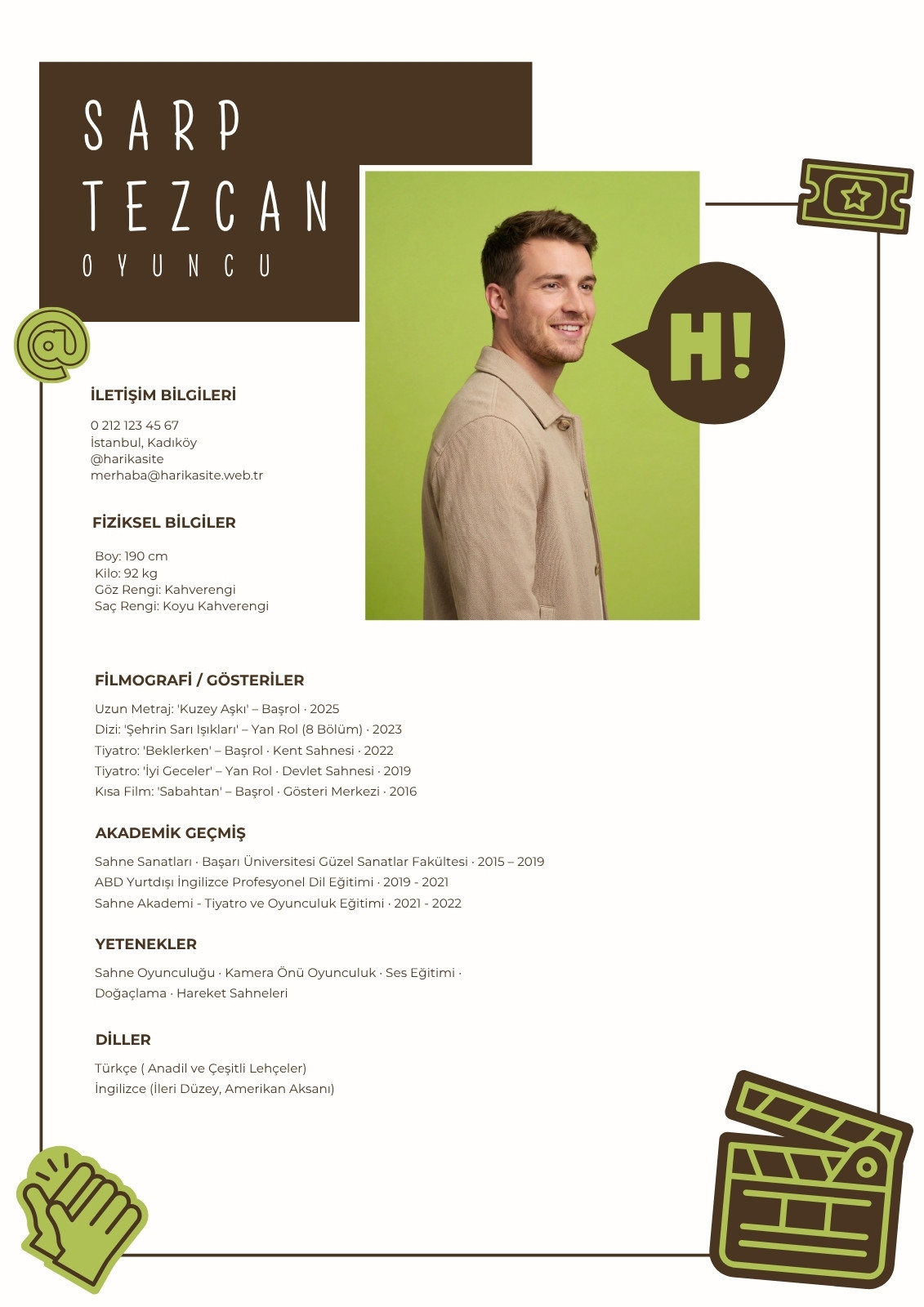 SARP
TEZCAN
OYUNCU

H!

İLETİŞİM BİLGİLERİ

0 212 123 45 67
İstanbul, Kadıköy
@harikasite
merhaba@harikasite.web.tr

FİZİKSEL BİLGİLER

Boy: 190 cm
Kilo: 92 kg
Göz Rengi: Kahverengi
Saç Rengi: Koyu Kahverengi

FİLMOGRAFİ / GÖSTERİLER

Uzun Metraj: 'Kuzey Aşkı' – Başrol · 2025
Dizi: 'Şehrin Sarı Işıkları' – Yan Rol (8 Bölüm) · 2023
Tiyatro: 'Beklerken' – Başrol · Kent Sahnesi · 2022
Tiyatro: 'İyi Geceler' – Yan Rol · Devlet Sahnesi · 2019
Kısa Film: 'Sabahtan' – Başrol · Gösteri Merkezi · 2016

AKADEMİK GEÇMİŞ

Sahne Sanatları · Başarı Üniversitesi Güzel Sanatlar Fakültesi · 2015 – 2019
ABD Yurtdışı İngilizce Profesyonel Dil Eğitimi · 2019 - 2021
Sahne Akademi - Tiyatro ve Oyunculuk Eğitimi · 2021 - 2022

YETENEKLER

Sahne Oyunculuğu · Kamera Önü Oyunculuk · Ses Eğitimi · Doğaçlama · Hareket Sahneleri

DİLLER

Türkçe ( Anadil ve Çeşitli Lehçeler)
İngilizce (İleri Düzey, Amerikan Aksanı)